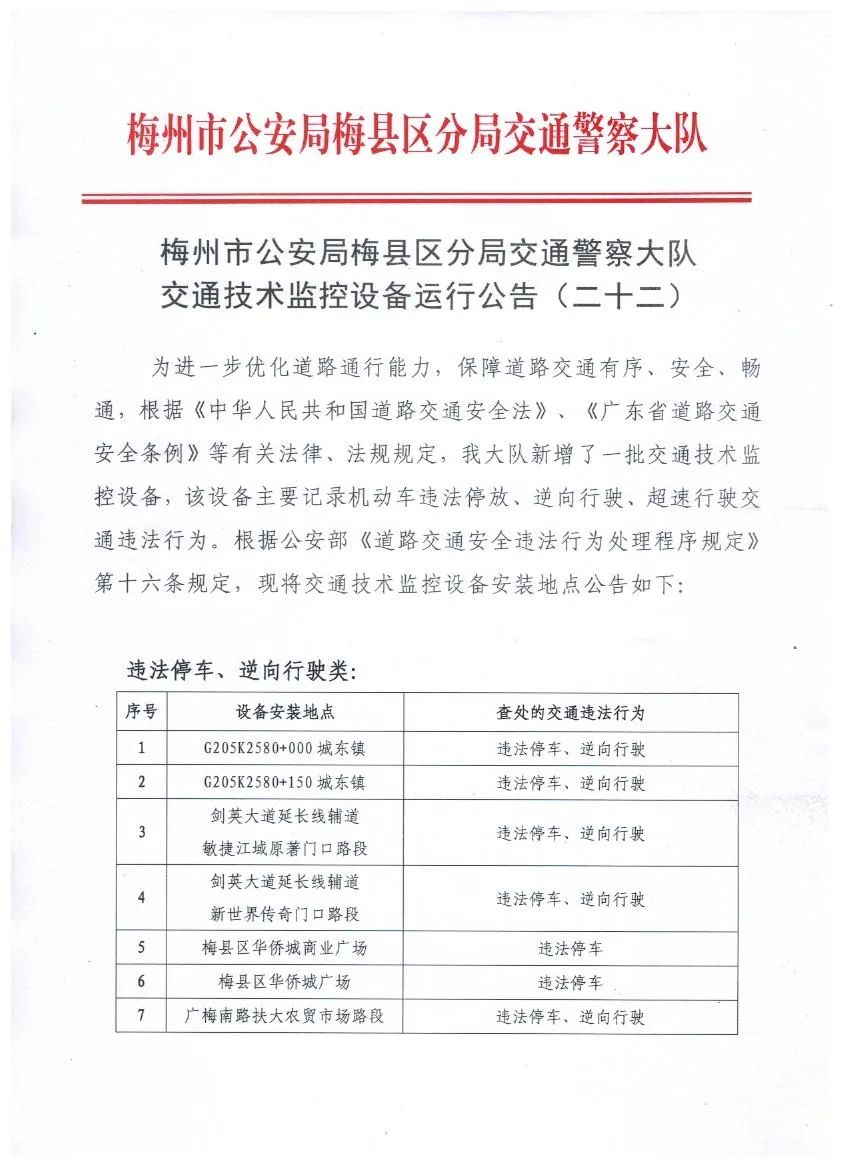 梅州市公安局梅县区分局交通警察大队

梅州市公安局梅县区分局交通警察大队
交通技术监控设备运行公告（二十二）

为进一步优化道路通行能力，保障道路交通有序、安全、畅通，根据《中华人民共和国道路交通安全法》、《广东省道路交通安全条例》等有关法律、法规规定，我大队新增了一批交通技术监控设备，该设备主要记录机动车违法停放、逆向行驶、超速行驶交通违法行为。根据公安部《道路交通安全违法行为处理程序规定》第十六条规定，现将交通技术监控设备安装地点公告如下：

违法停车、逆向行驶类：

| 序号 | 设备安装地点 | 查处的交通违法行为 |
|---|---|---|
| 1 | G205K2580+000 城东镇 | 违法停车、逆向行驶 |
| 2 | G205K2580+150 城东镇 | 违法停车、逆向行驶 |
| 3 | 剑英大道延长线辅道 敏捷江城原著门口路段 | 违法停车、逆向行驶 |
| 4 | 剑英大道延长线辅道 新世界传奇门口路段 | 违法停车、逆向行驶 |
| 5 | 梅县区华侨城商业广场 | 违法停车 |
| 6 | 梅县区华侨城广场 | 违法停车 |
| 7 | 广梅南路扶大农贸市场路段 | 违法停车、逆向行驶 |